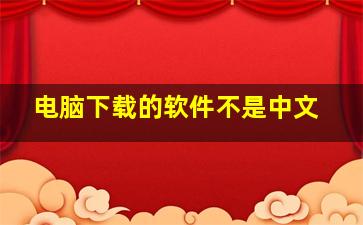 电脑下载的软件不是中文